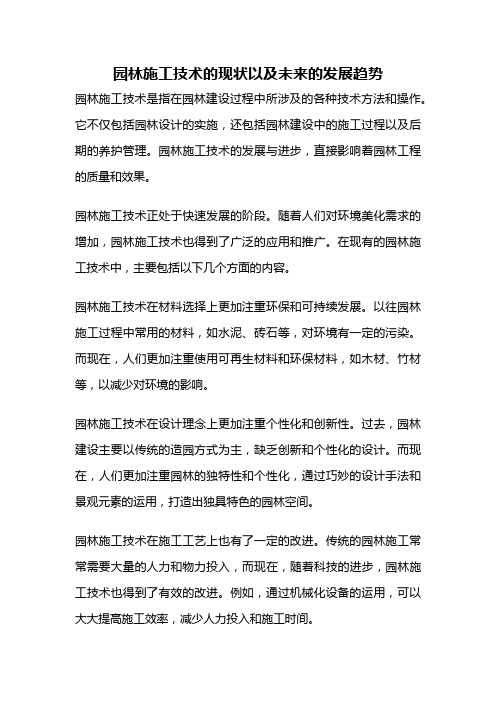 园林施工技术的现状以及未来的发展趋势

园林施工技术是指在园林建设过程中所涉及的各种技术方法和操作。它不仅包括园林设计的实施，还包括园林建设中的施工过程以及后期的养护管理。园林施工技术的发展与进步，直接影响着园林工程的质量和效果。

园林施工技术正处于快速发展的阶段。随着人们对环境美化需求的增加，园林施工技术也得到了广泛的应用和推广。在现有的园林施工技术中，主要包括以下几个方面的内容。

园林施工技术在材料选择上更加注重环保和可持续发展。以往园林施工过程中常用的材料，如水泥、砖石等，对环境有一定的污染。而现在，人们更加注重使用可再生材料和环保材料，如木材、竹材等，以减少对环境的影响。

园林施工技术在设计理念上更加注重个性化和创新性。过去，园林建设主要以传统的造园方式为主，缺乏创新和个性化的设计。而现在，人们更加注重园林的独特性和个性化，通过巧妙的设计手法和景观元素的运用，打造出独具特色的园林空间。

园林施工技术在施工工艺上也有了一定的改进。传统的园林施工常常需要大量的人力和物力投入，而现在，随着科技的进步，园林施工技术也得到了有效的改进。例如，通过机械化设备的运用，可以大大提高施工效率，减少人力投入和施工时间。